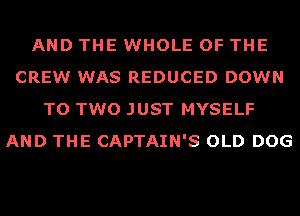 AND THE WHOLE OF THE CREW WAS REDUCED DOWN TO TWO JUST MYSELF AND THE CAPTAIN'S OLD DOG